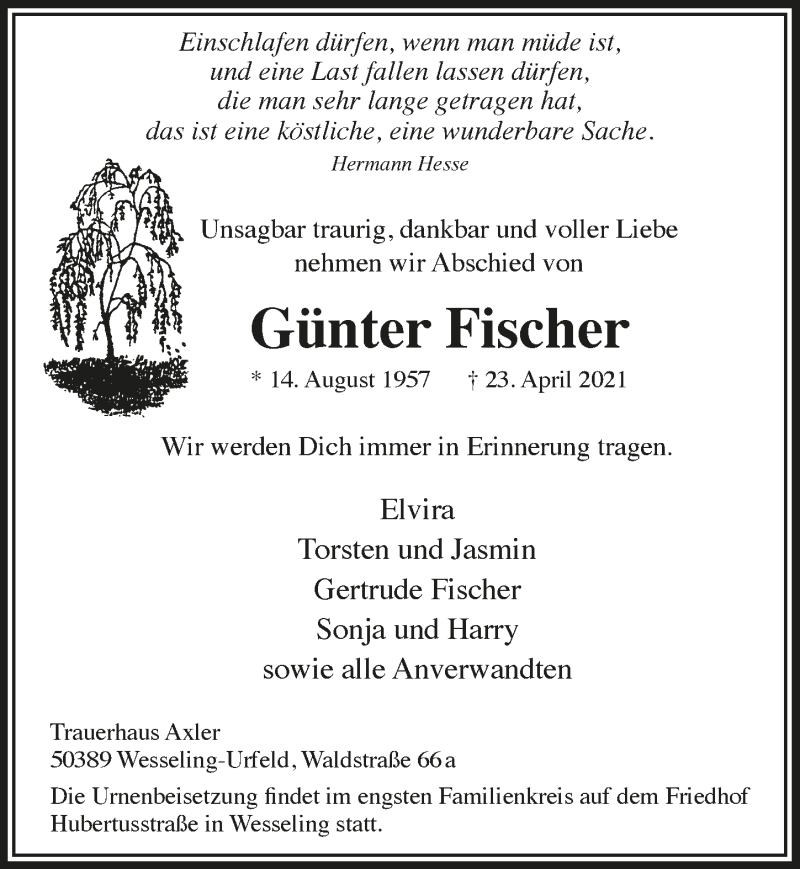 Einschlafen dürfen, wenn man müde ist,
und eine Last fallen lassen dürfen,
die man sehr lange getragen hat,
das ist eine köstliche, eine wunderbare Sache.
Hermann Hesse

Unsagbar traurig, dankbar und voller Liebe
nehmen wir Abschied von

Günter Fischer

* 14. August 1957 † 23. April 2021

Wir werden Dich immer in Erinnerung tragen.

Elvira
Torsten und Jasmin
Gertrude Fischer
Sonja und Harry
sowie alle Anverwandten

Trauerhaus Axler
50389 Wesseling-Urfeld, Waldstraße 66a

Die Urnenbeisetzung findet im engsten Familienkreis auf dem Friedhof Hubertusstraße in Wesseling statt.